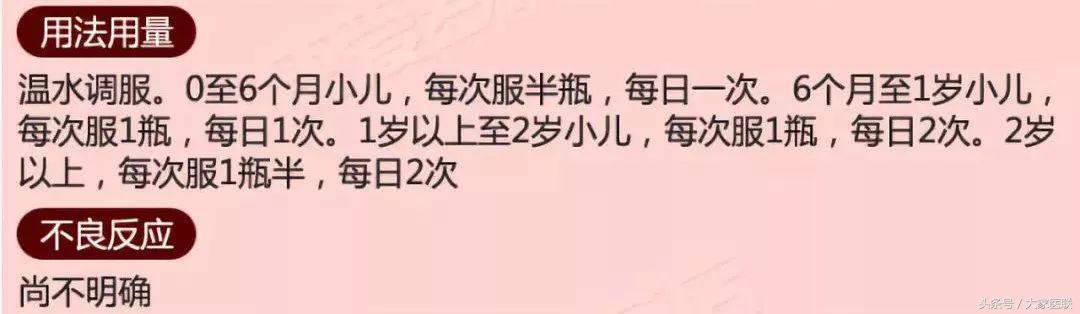 用法用量

温水调服。0至6个月小儿，每次服半瓶，每日一次。6个月至1岁小儿，每次服1瓶，每日1次。1岁以上至2岁小儿，每次服1瓶，每日2次。2岁以上，每次服1瓶半，每日2次

不良反应

尚不明确

头条号 / 大家医联